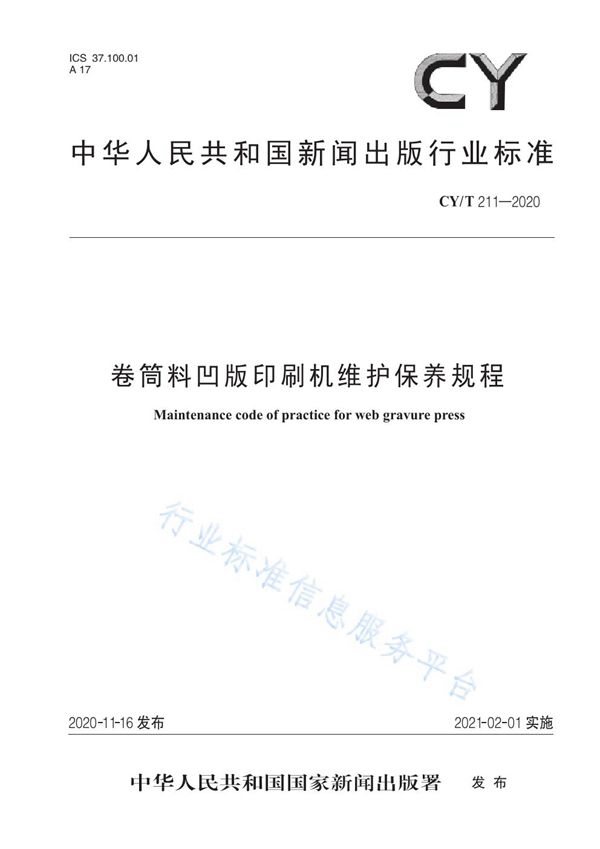 ICS 37.100.01
A 17

CY

中华人民共和国新闻出版行业标准

CY/T 211—2020

卷筒料凹版印刷机维护保养规程

Maintenance code of practice for web gravure press

行业标准信息服务平台

2020-11-16 发布

2021-02-01 实施

中华人民共和国国家新闻出版署 发布